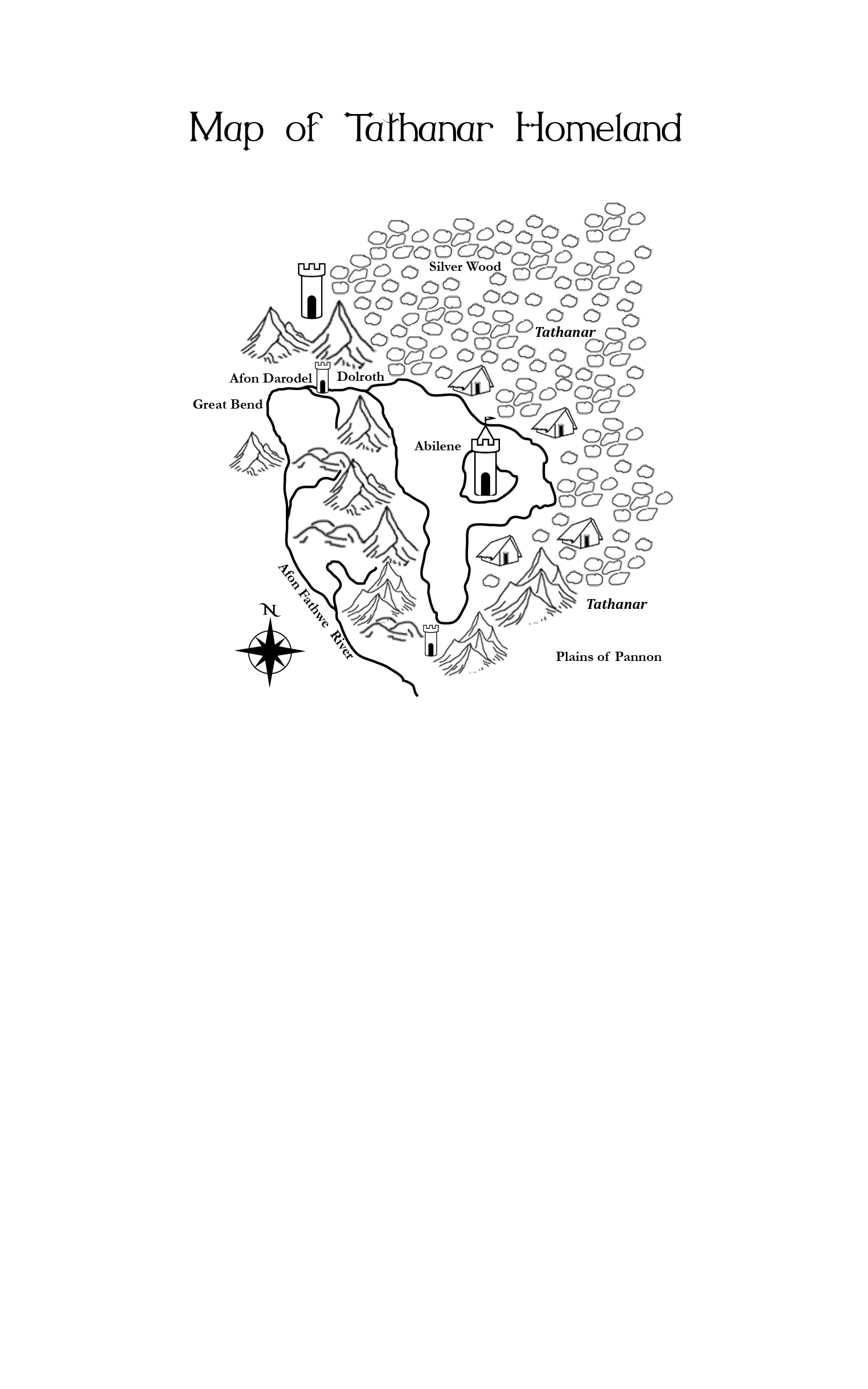 Map of Tathanar Homeland

Silver Wood

Tathanar

Afon Darodel

Dolroth

Great Bend

Abilene

Afon Fathwe River

N

Tathanar

Plains of Pannon